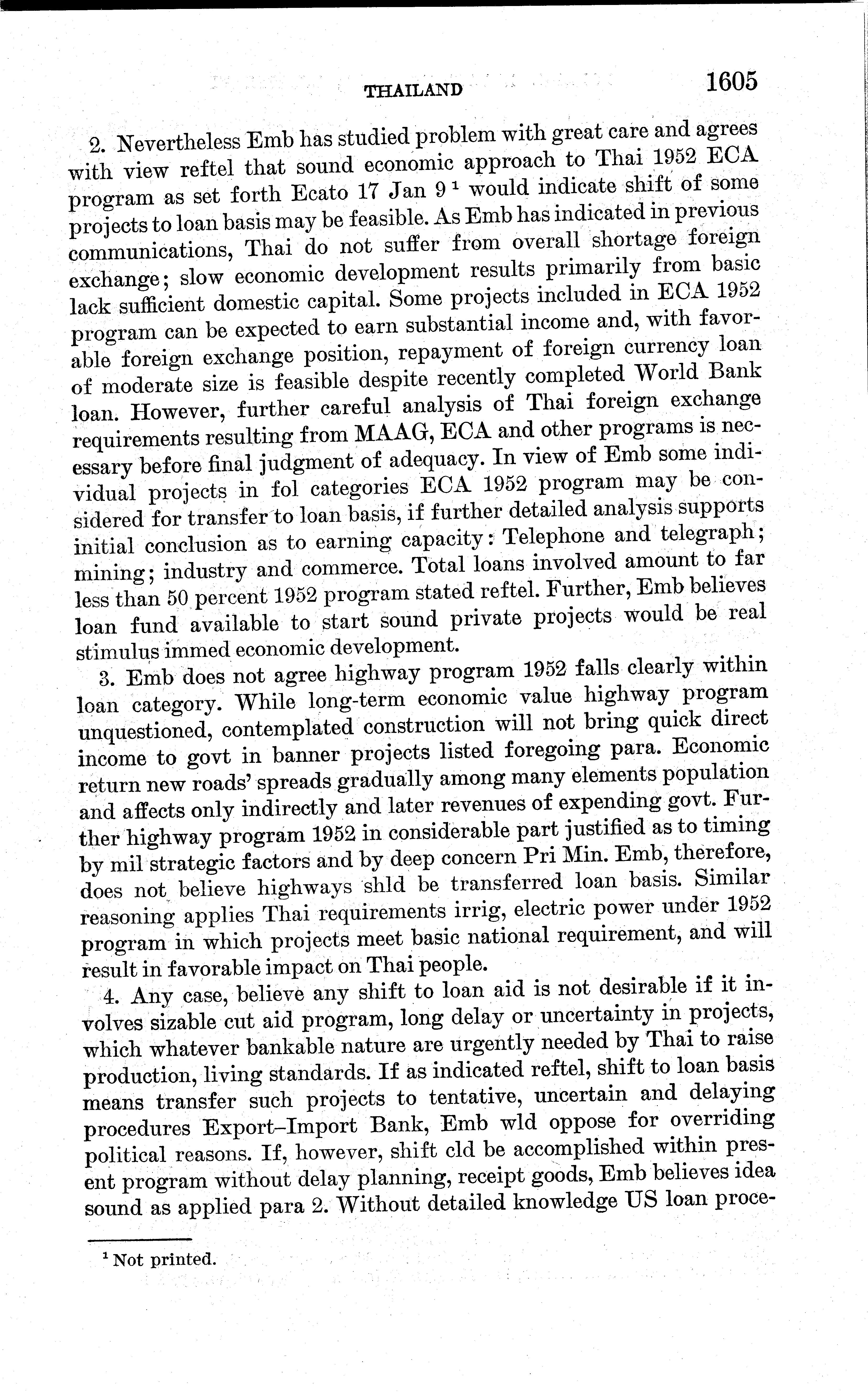 THAILAND 1605

2. Nevertheless Emb has studied problem with great care and agrees with view reftel that sound economic approach to Thai 1952 ECA program as set forth Ecato 17 Jan 9 $^1$ would indicate shift of some projects to loan basis may be feasible. As Emb has indicated in previous communications, Thai do not suffer from overall shortage foreign exchange; slow economic development results primarily from basic lack sufficient domestic capital. Some projects included in ECA 1952 program can be expected to earn substantial income and, with favorable foreign exchange position, repayment of foreign currency loan of moderate size is feasible despite recently completed World Bank loan. However, further careful analysis of Thai foreign exchange requirements resulting from MAAG, ECA and other programs is necessary before final judgment of adequacy. In view of Emb some individual projects in fol categories ECA 1952 program may be considered for transfer to loan basis, if further detailed analysis supports initial conclusion as to earning capacity: Telephone and telegraph; mining; industry and commerce. Total loans involved amount to far less than 50 percent 1952 program stated reftel. Further, Emb believes loan fund available to start sound private projects would be real stimulus immed economic development.

3. Emb does not agree highway program 1952 falls clearly within loan category. While long-term economic value highway program unquestioned, contemplated construction will not bring quick direct income to govt in banner projects listed foregoing para. Economic return new roads' spreads gradually among many elements population and affects only indirectly and later revenues of expending govt. Further highway program 1952 in considerable part justified as to timing by mil strategic factors and by deep concern Pri Min. Emb, therefore, does not believe highways shld be transferred loan basis. Similar reasoning applies Thai requirements irrig, electric power under 1952 program in which projects meet basic national requirement, and will result in favorable impact on Thai people.

4. Any case, believe any shift to loan aid is not desirable if it involves sizable cut aid program, long delay or uncertainty in projects, which whatever bankable nature are urgently needed by Thai to raise production, living standards. If as indicated reftel, shift to loan basis means transfer such projects to tentative, uncertain and delaying procedures Export–Import Bank, Emb wld oppose for overriding political reasons. If, however, shift cld be accomplished within present program without delay planning, receipt goods, Emb believes idea sound as applied para 2. Without detailed knowledge US loan proce-

$^1$ Not printed.